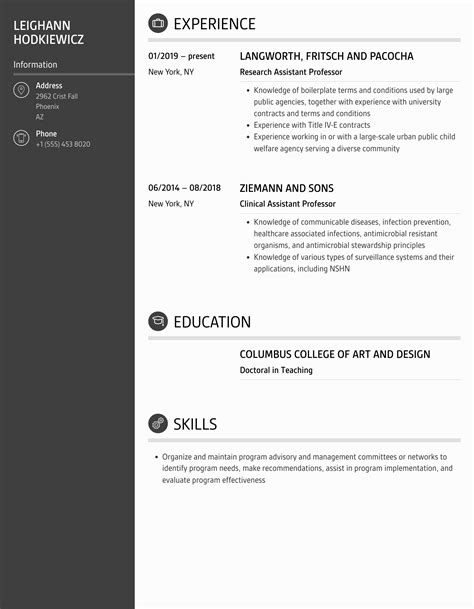 LEIGHANN HODKIEWICZ

Information

Address
2962 Crist Fall
Phoenix
AZ

Phone
+1 (555) 453 8020

EXPERIENCE

01/2019 – present
New York, NY

LANGWORTH, FRITSCH AND PACOCHA
Research Assistant Professor

- Knowledge of boilerplate terms and conditions used by large public agencies, together with experience with university contracts and terms and conditions
- Experience with Title IV-E contracts
- Experience working in or with a large-scale urban public child welfare agency serving a diverse community

06/2014 – 08/2018
New York, NY

ZIEMANN AND SONS
Clinical Assistant Professor

- Knowledge of communicable diseases, infection prevention, healthcare associated infections, antimicrobial resistant organisms, and antimicrobial stewardship principles
- Knowledge of various types of surveillance systems and their applications, including NSHN

EDUCATION

COLUMBUS COLLEGE OF ART AND DESIGN
Doctoral in Teaching

SKILLS

- Organize and maintain program advisory and management committees or networks to identify program needs, make recommendations, assist in program implementation, and evaluate program effectiveness